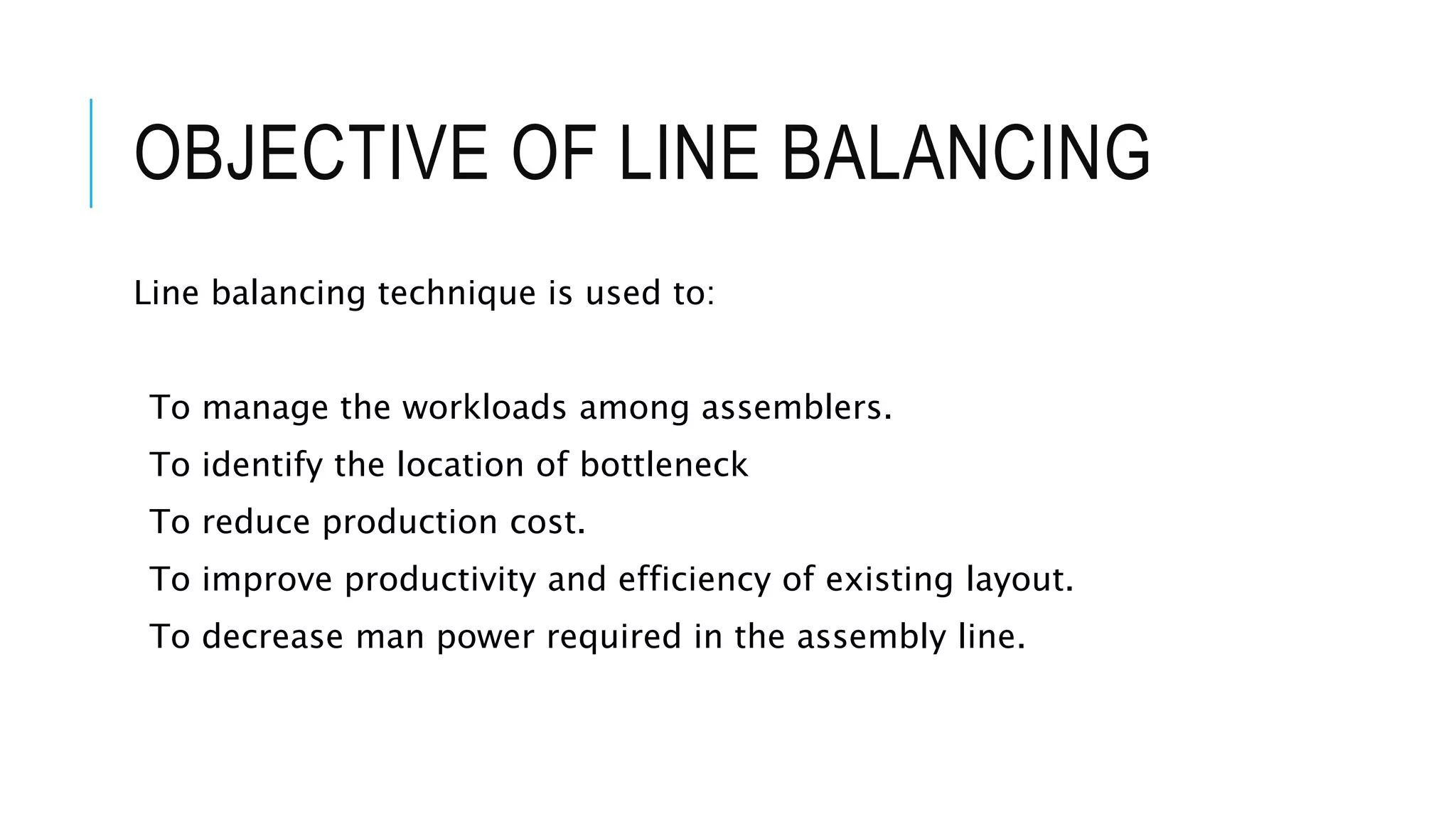 OBJECTIVE OF LINE BALANCING

Line balancing technique is used to:

To manage the workloads among assemblers.

To identify the location of bottleneck

To reduce production cost.

To improve productivity and efficiency of existing layout.

To decrease man power required in the assembly line.